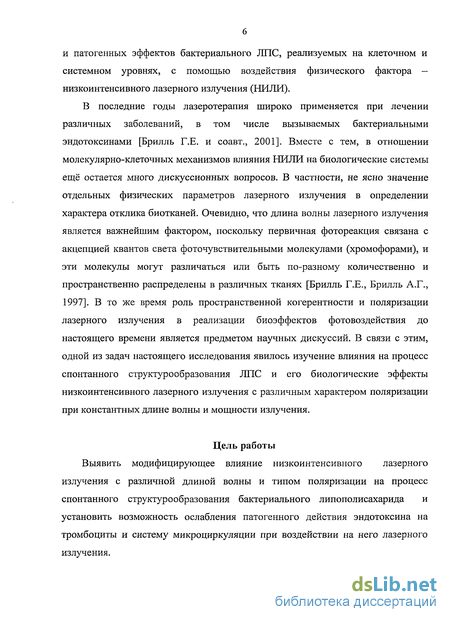 6

и патогенных эффектов бактериального ЛПС, реализуемых на клеточном и системном уровнях, с помощью воздействия физического фактора – низкоинтенсивного лазерного излучения (НИЛИ).

В последние годы лазеротерапия широко применяется при лечении различных заболеваний, в том числе вызываемых бактериальными эндотоксинами [Брилль Г.Е. и соавт., 2001]. Вместе с тем, в отношении молекулярно-клеточных механизмов влияния НИЛИ на биологические системы ещё остается много дискуссионных вопросов. В частности, не ясно значение отдельных физических параметров лазерного излучения в определении характера отклика биотканей. Очевидно, что длина волны лазерного излучения является важнейшим фактором, поскольку первичная фотореакция связана с акцепцией квантов света фоточувствительными молекулами (хромофорами), и эти молекулы могут различаться или быть по-разному количественно и пространственно распределены в различных тканях [Брилль Г.Е., Брилль А.Г., 1997]. В то же время роль пространственной когерентности и поляризации лазерного излучения в реализации биоэффектов фотовоздействия до настоящего времени является предметом научных дискуссий. В связи с этим, одной из задач настоящего исследования явилось изучение влияния на процесс спонтанного структурообразования ЛПС и его биологические эффекты низкоинтенсивного лазерного излучения с различным характером поляризации при константных длине волны и мощности излучения.

Цель работы

Выявить модифицирующее влияние низкоинтенсивного лазерного излучения с различной длиной волны и типом поляризации на процесс спонтанного структурообразования бактериального липополисахарида и установить возможность ослабления патогенного действия эндотоксина на тромбоциты и систему микроциркуляции при воздействии на него лазерного излучения.

dsLib.net
библиотека диссертаций